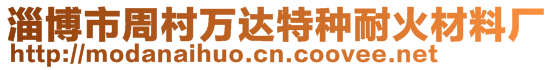 淄博市周村万达特种耐火材料厂
http://modanaihuo.cn.coovee.net